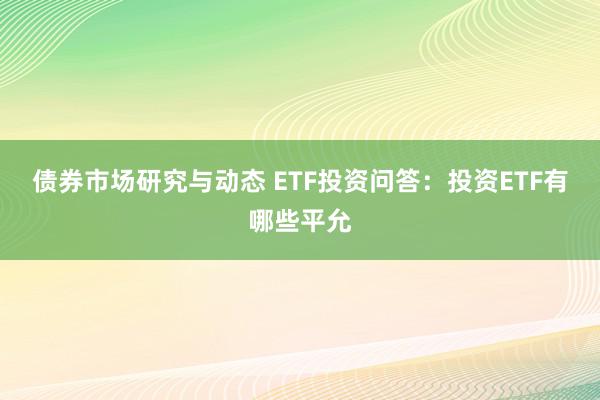 债券市场研究与动态 ETF投资问答：投资ETF有哪些平允